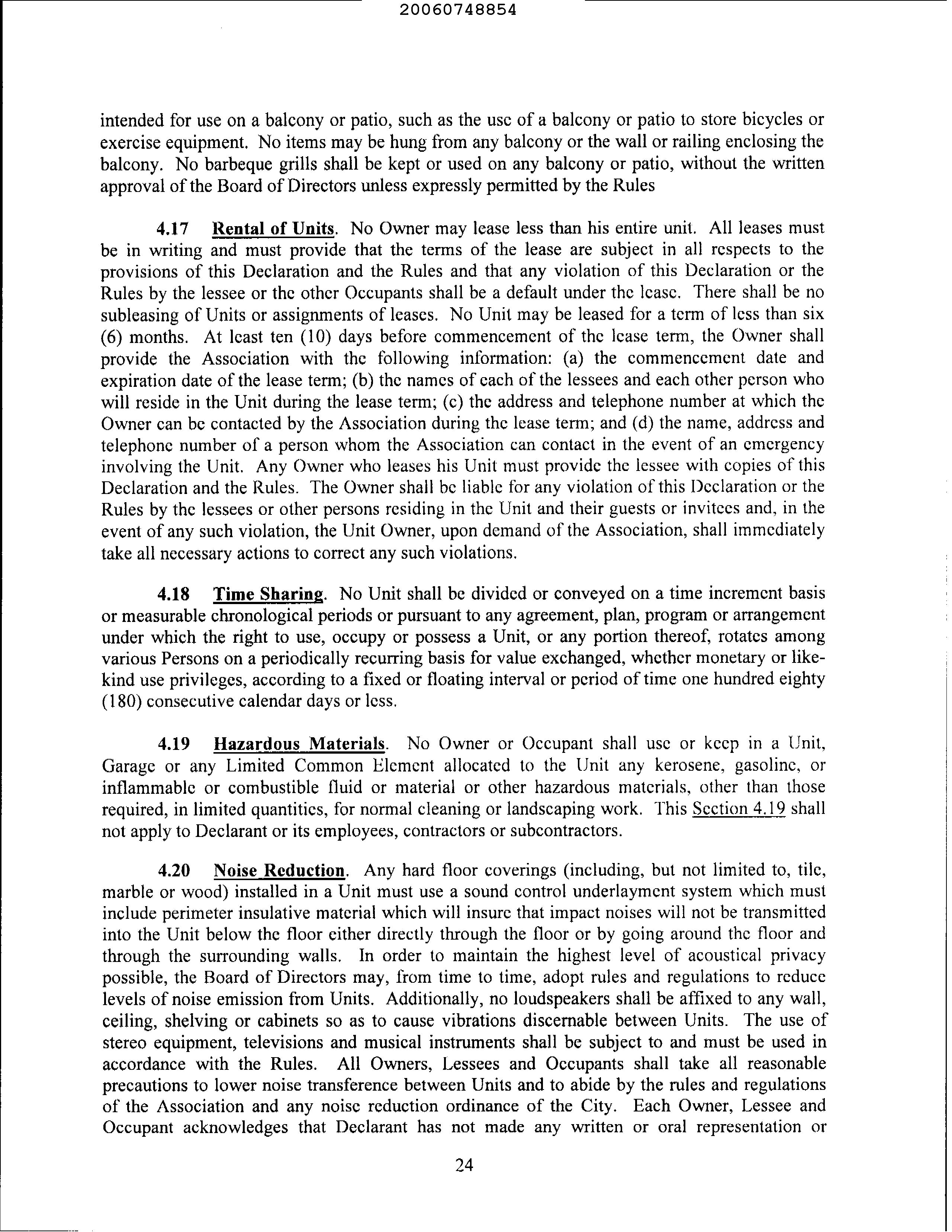 20060748854

intended for use on a balcony or patio, such as the use of a balcony or patio to store bicycles or exercise equipment. No items may be hung from any balcony or the wall or railing enclosing the balcony. No barbeque grills shall be kept or used on any balcony or patio, without the written approval of the Board of Directors unless expressly permitted by the Rules

4.17 Rental of Units. No Owner may lease less than his entire unit. All leases must be in writing and must provide that the terms of the lease are subject in all respects to the provisions of this Declaration and the Rules and that any violation of this Declaration or the Rules by the lessee or the other Occupants shall be a default under the lease. There shall be no subleasing of Units or assignments of leases. No Unit may be leased for a term of less than six (6) months. At least ten (10) days before commencement of the lease term, the Owner shall provide the Association with the following information: (a) the commencement date and expiration date of the lease term; (b) the names of each of the lessees and each other person who will reside in the Unit during the lease term; (c) the address and telephone number at which the Owner can be contacted by the Association during the lease term; and (d) the name, address and telephone number of a person whom the Association can contact in the event of an emergency involving the Unit. Any Owner who leases his Unit must provide the lessee with copies of this Declaration and the Rules. The Owner shall be liable for any violation of this Declaration or the Rules by the lessees or other persons residing in the Unit and their guests or invitees and, in the event of any such violation, the Unit Owner, upon demand of the Association, shall immediately take all necessary actions to correct any such violations.

4.18 Time Sharing. No Unit shall be divided or conveyed on a time increment basis or measurable chronological periods or pursuant to any agreement, plan, program or arrangement under which the right to use, occupy or possess a Unit, or any portion thereof, rotates among various Persons on a periodically recurring basis for value exchanged, whether monetary or like-kind use privileges, according to a fixed or floating interval or period of time one hundred eighty (180) consecutive calendar days or less.

4.19 Hazardous Materials. No Owner or Occupant shall use or keep in a Unit, Garage or any Limited Common Element allocated to the Unit any kerosene, gasoline, or inflammable or combustible fluid or material or other hazardous materials, other than those required, in limited quantities, for normal cleaning or landscaping work. This Section 4.19 shall not apply to Declarant or its employees, contractors or subcontractors.

4.20 Noise Reduction. Any hard floor coverings (including, but not limited to, tile, marble or wood) installed in a Unit must use a sound control underlayment system which must include perimeter insulative material which will insure that impact noises will not be transmitted into the Unit below the floor either directly through the floor or by going around the floor and through the surrounding walls. In order to maintain the highest level of acoustical privacy possible, the Board of Directors may, from time to time, adopt rules and regulations to reduce levels of noise emission from Units. Additionally, no loudspeakers shall be affixed to any wall, ceiling, shelving or cabinets so as to cause vibrations discernable between Units. The use of stereo equipment, televisions and musical instruments shall be subject to and must be used in accordance with the Rules. All Owners, Lessees and Occupants shall take all reasonable precautions to lower noise transference between Units and to abide by the rules and regulations of the Association and any noise reduction ordinance of the City. Each Owner, Lessee and Occupant acknowledges that Declarant has not made any written or oral representation or

24